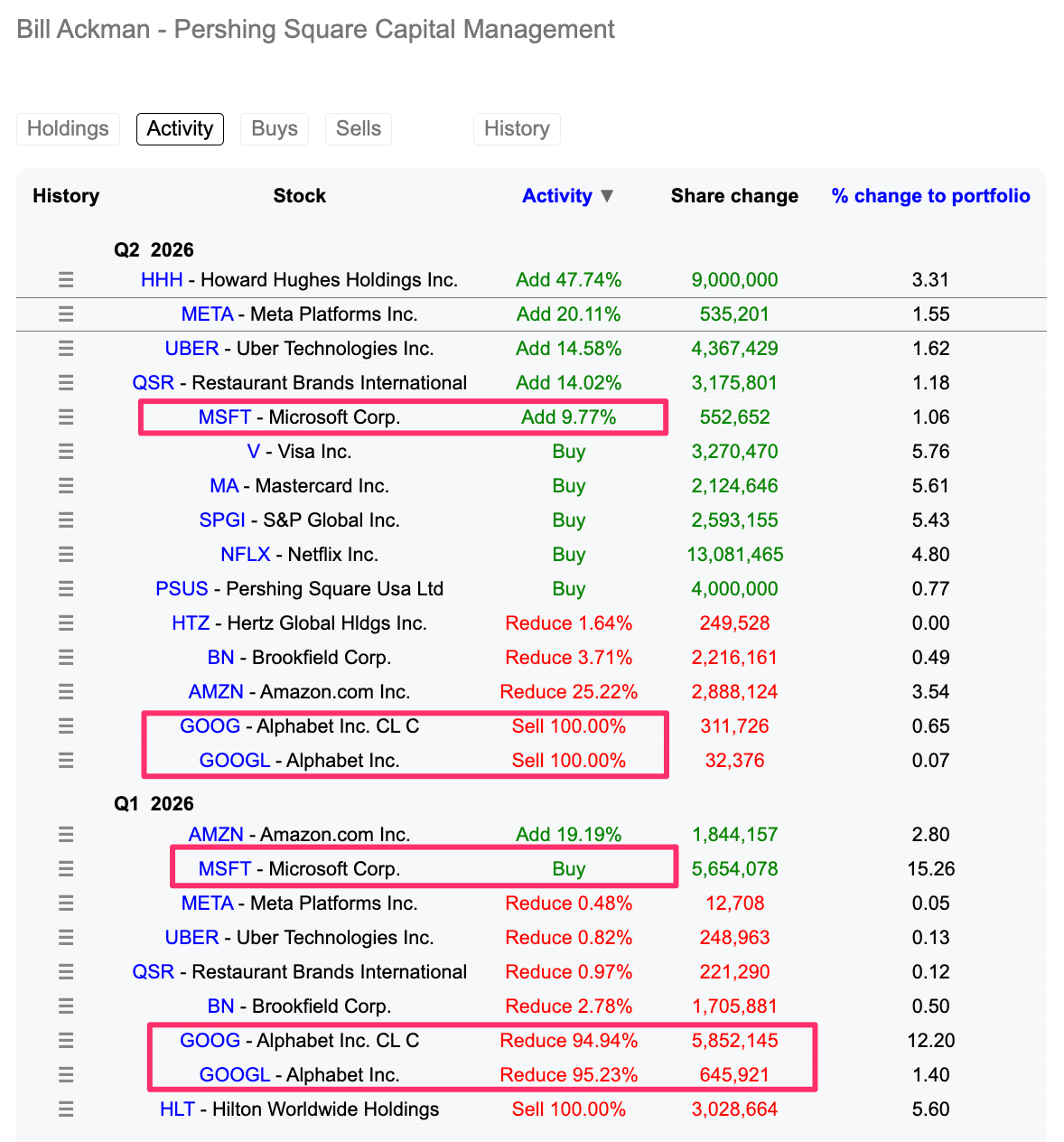 Bill Ackman - Pershing Square Capital Management

Holdings Activity Buys Sells History

| History | Stock | Activity ▼ | Share change | % change to portfolio |
|---|---|---|---|---|
| | Q2 2026 | | | |
| ☰ | HHH - Howard Hughes Holdings Inc. | Add 47.74% | 9,000,000 | 3.31 |
| ☰ | META - Meta Platforms Inc. | Add 20.11% | 535,201 | 1.55 |
| ☰ | UBER - Uber Technologies Inc. | Add 14.58% | 4,367,429 | 1.62 |
| ☰ | QSR - Restaurant Brands International | Add 14.02% | 3,175,801 | 1.18 |
| ☰ | MSFT - Microsoft Corp. | Add 9.77% | 552,652 | 1.06 |
| ☰ | V - Visa Inc. | Buy | 3,270,470 | 5.76 |
| ☰ | MA - Mastercard Inc. | Buy | 2,124,646 | 5.61 |
| ☰ | SPGI - S&P Global Inc. | Buy | 2,593,155 | 5.43 |
| ☰ | NFLX - Netflix Inc. | Buy | 13,081,465 | 4.80 |
| ☰ | PSUS - Pershing Square Usa Ltd | Buy | 4,000,000 | 0.77 |
| ☰ | HTZ - Hertz Global Hldgs Inc. | Reduce 1.64% | 249,528 | 0.00 |
| ☰ | BN - Brookfield Corp. | Reduce 3.71% | 2,216,161 | 0.49 |
| ☰ | AMZN - Amazon.com Inc. | Reduce 25.22% | 2,888,124 | 3.54 |
| ☰ | GOOG - Alphabet Inc. CL C | Sell 100.00% | 311,726 | 0.65 |
| ☰ | GOOGL - Alphabet Inc. | Sell 100.00% | 32,376 | 0.07 |
| | Q1 2026 | | | |
| ☰ | AMZN - Amazon.com Inc. | Add 19.19% | 1,844,157 | 2.80 |
| ☰ | MSFT - Microsoft Corp. | Buy | 5,654,078 | 15.26 |
| ☰ | META - Meta Platforms Inc. | Reduce 0.48% | 12,708 | 0.05 |
| ☰ | UBER - Uber Technologies Inc. | Reduce 0.82% | 248,963 | 0.13 |
| ☰ | QSR - Restaurant Brands International | Reduce 0.97% | 221,290 | 0.12 |
| ☰ | BN - Brookfield Corp. | Reduce 2.78% | 1,705,881 | 0.50 |
| ☰ | GOOG - Alphabet Inc. CL C | Reduce 94.94% | 5,852,145 | 12.20 |
| ☰ | GOOGL - Alphabet Inc. | Reduce 95.23% | 645,921 | 1.40 |
| ☰ | HLT - Hilton Worldwide Holdings | Sell 100.00% | 3,028,664 | 5.60 |